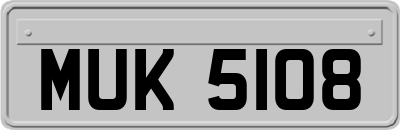 MUK 5108